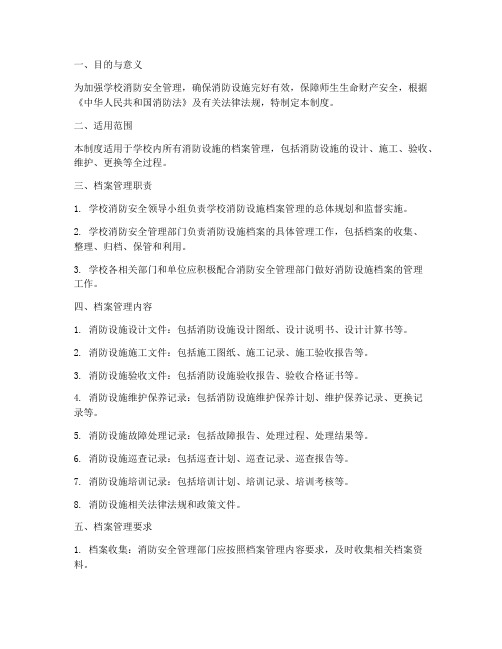 一、目的与意义

为加强学校消防安全管理，确保消防设施完好有效，保障师生生命财产安全，根据《中华人民共和国消防法》及有关法律法规，特制定本制度。

二、适用范围

本制度适用于学校内所有消防设施的档案管理，包括消防设施的设计、施工、验收、维护、更换等全过程。

三、档案管理职责

1. 学校消防安全领导小组负责学校消防设施档案管理的总体规划和监督实施。

2. 学校消防安全管理部门负责消防设施档案的具体管理工作，包括档案的收集、整理、归档、保管和利用。

3. 学校各相关部门和单位应积极配合消防安全管理部门做好消防设施档案的管理工作。

四、档案管理内容

1. 消防设施设计文件：包括消防设施设计图纸、设计说明书、设计计算书等。

2. 消防设施施工文件：包括施工图纸、施工记录、施工验收报告等。

3. 消防设施验收文件：包括消防设施验收报告、验收合格证书等。

4. 消防设施维护保养记录：包括消防设施维护保养计划、维护保养记录、更换记录等。

5. 消防设施故障处理记录：包括故障报告、处理过程、处理结果等。

6. 消防设施巡查记录：包括巡查计划、巡查记录、巡查报告等。

7. 消防设施培训记录：包括培训计划、培训记录、培训考核等。

8. 消防设施相关法律法规和政策文件。

五、档案管理要求

1. 档案收集：消防安全管理部门应按照档案管理内容要求，及时收集相关档案资料。